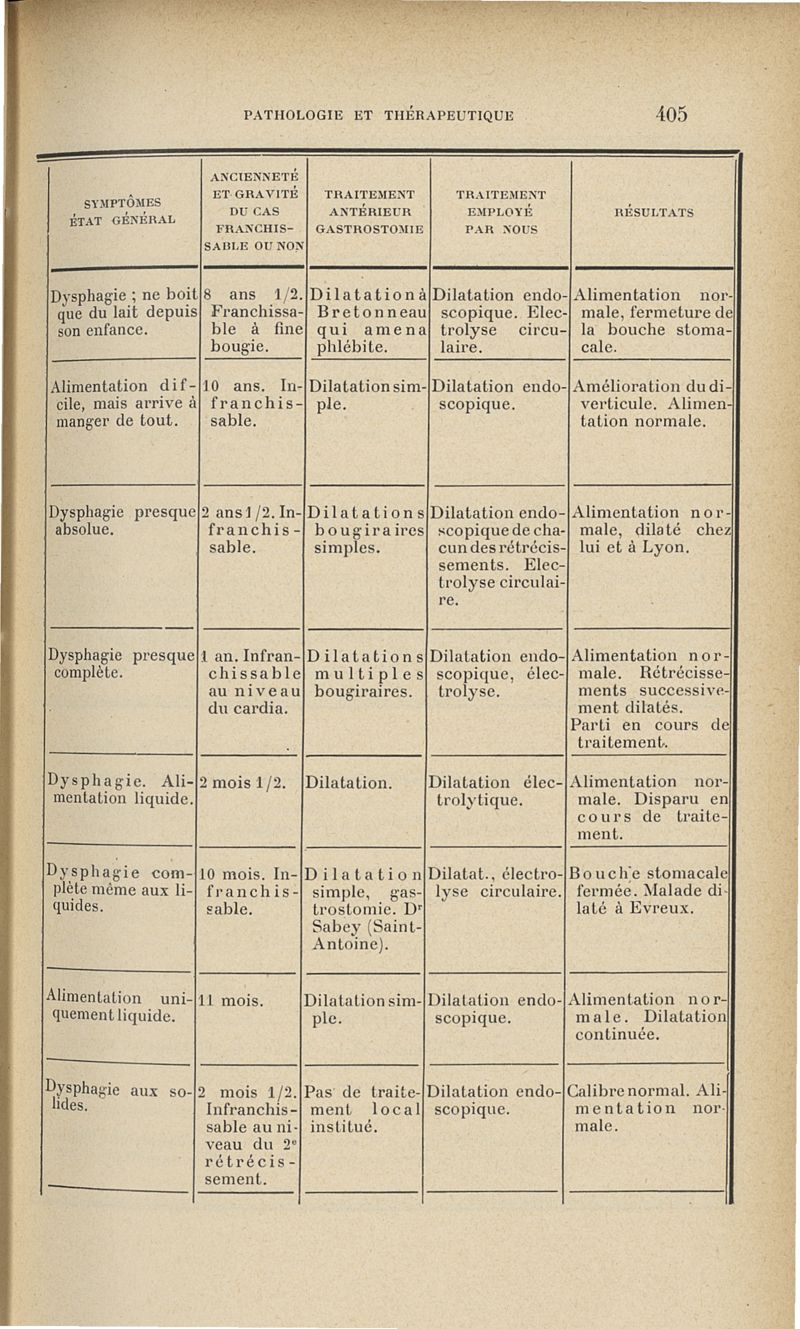 PATHOLOGIE ET THÉRAPEUTIQUE 405

| SYMPTÔMES ÉTAT GÉNÉRAL | ANCIENNETÉ ET GRAVITÉ DU CAS FRANCHISSABLE OU NON | TRAITEMENT ANTÉRIEUR GASTROSTOMIE | TRAITEMENT EMPLOYÉ PAR NOUS | RÉSULTATS |
|---|---|---|---|---|
| Dysphagie ; ne boit que du lait depuis son enfance. | 8 ans 1/2. Franchissable à fine bougie. | Dilatation à Bretonneau qui amena phlébite. | Dilatation endoscopique. Electrolyse circulaire. | Alimentation normale, fermeture de la bouche stomacale. |
| Alimentation difcile, mais arrive à manger de tout. | 10 ans. Infranchissable. | Dilatation simple. | Dilatation endoscopique. | Amélioration du diverticule. Alimentation normale. |
| Dysphagie presque absolue. | 2 ans 1/2. Infranchissable. | Dilatations bougiraires simples. | Dilatation endoscopique de chacun des rétrécissements. Electrolyse circulaire. | Alimentation normale, dilaté chez lui et à Lyon. |
| Dysphagie presque complète. | 1 an. Infranchissable au niveau du cardia. | Dilatations multiples bougiraires. | Dilatation endoscopique, électrolyse. | Alimentation normale. Rétrécissements successivement dilatés. Parti en cours de traitement. |
| Dysphagie. Alimentation liquide. | 2 mois 1/2. | Dilatation. | Dilatation électrolytique. | Alimentation normale. Disparu en cours de traitement. |
| Dysphagie complète même aux liquides. | 10 mois. Infranchissable. | Dilatation simple, gastrostomie. Dr Sabey (Saint-Antoine). | Dilatat., électrolyse circulaire. | Bouche stomacale fermée. Malade dilaté à Evreux. |
| Alimentation uniquement liquide. | 11 mois. | Dilatation simple. | Dilatation endoscopique. | Alimentation normale. Dilatation continuée. |
| Dysphagie aux solides. | 2 mois 1/2. Infranchissable au niveau du 2e rétrécissement. | Pas de traitement local institué. | Dilatation endoscopique. | Calibre normal. Alimentation normale. |